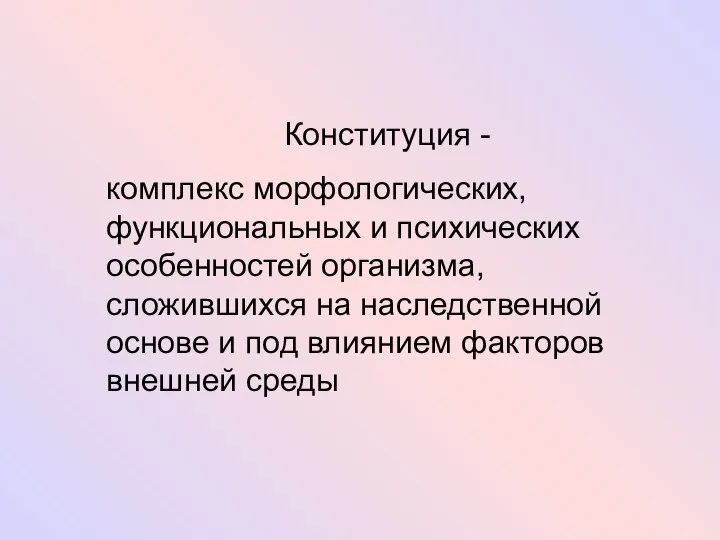 Конституция -

комплекс морфологических, функциональных и психических особенностей организма, сложившихся на наследственной основе и под влиянием факторов внешней среды